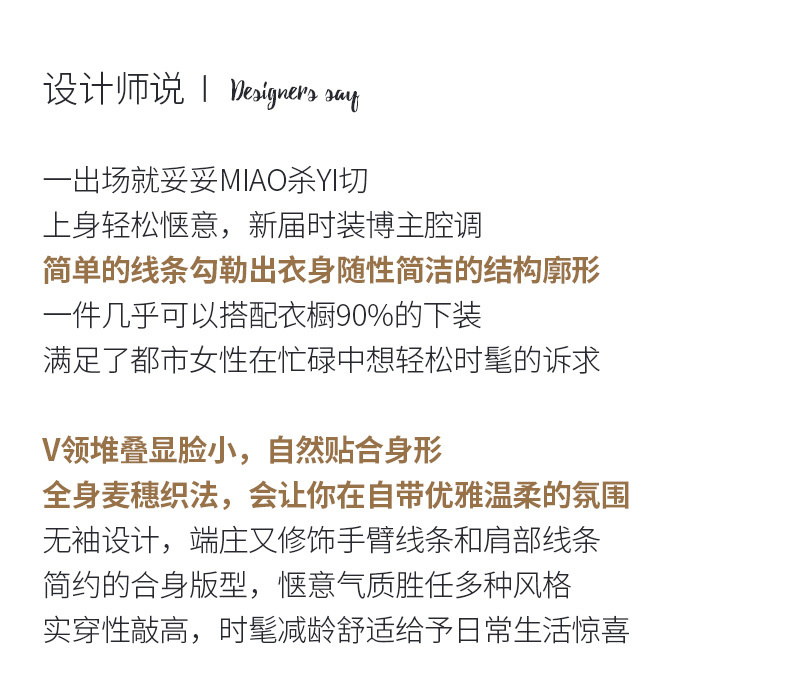 设计师说 | Designers say

一出场就妥妥MIAO杀YI切
上身轻松惬意，新届时装博主腔调
简单的线条勾勒出衣身随性简洁的结构廓形
一件几乎可以搭配衣橱90%的下装
满足了都市女性在忙碌中想轻松时髦的诉求

V领堆叠显脸小，自然贴合身形
全身麦穗织法，会让你在自带优雅温柔的氛围
无袖设计，端庄又修饰手臂线条和肩部线条
简约的合身版型，惬意气质胜任多种风格
实穿性敲高，时髦减龄舒适给予日常生活惊喜